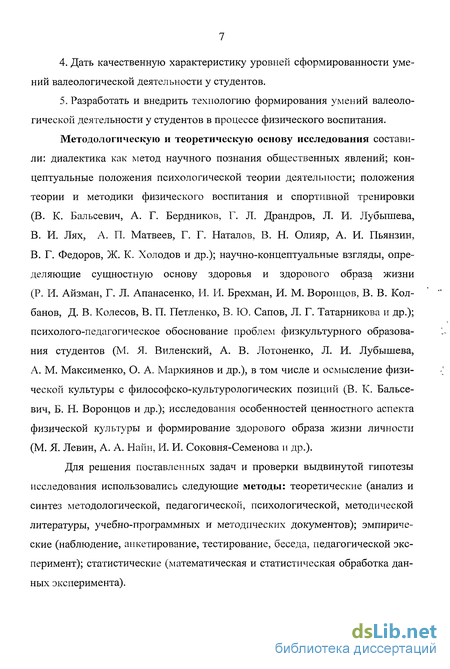 7

4. Дать качественную характеристику уровней сформированности умений валеологической деятельности у студентов.

5. Разработать и внедрить технологию формирования умений валеологической деятельности у студентов в процессе физического воспитания.

Методологическую и теоретическую основу исследования составили: диалектика как метод научного познания общественных явлений; концептуальные положения психологической теории деятельности; положения теории и методики физического воспитания и спортивной тренировки (В. К. Бальсевич, А. Г. Бердников, Г. Л. Драндров, Л. И. Лубышева, В. И. Лях, А. П. Матвеев, Г. Г. Наталов, В. Н. Олияр, А. И. Пьянзин, В. Г. Федоров, Ж. К. Холодов и др.); научно-концептуальные взгляды, определяющие сущностную основу здоровья и здорового образа жизни (Р. И. Айзман, Г. Л. Апанасенко, И. И. Брехман, И. М. Воронцов, В. В. Колбанов, Д. В. Колесов, В. П. Петленко, В. Ю. Сапов, Л. Г. Татарникова и др.); психолого-педагогическое обоснование проблем физкультурного образования студентов (М. Я. Виленский, А. В. Лотоненко, Л. И. Лубышева, А. М. Максименко, О. А. Маркиянов и др.), в том числе и осмысление физической культуры с философско-культурологических позиций (В. К. Бальсевич, Б. Н. Воронцов и др.); исследования особенностей ценностного аспекта физической культуры и формирование здорового образа жизни личности (М. Я. Левин, А. А. Найн, И. И. Соковня-Семенова и др.).

Для решения поставленных задач и проверки выдвинутой гипотезы исследования использовались следующие методы: теоретические (анализ и синтез методологической, педагогической, психологической, методической литературы, учебно-программных и методических документов); эмпирические (наблюдение, анкетирование, тестирование, беседа, педагогической эксперимент); статистические (математическая и статистическая обработка данных эксперимента).

dsLib.net
библиотека диссертаций